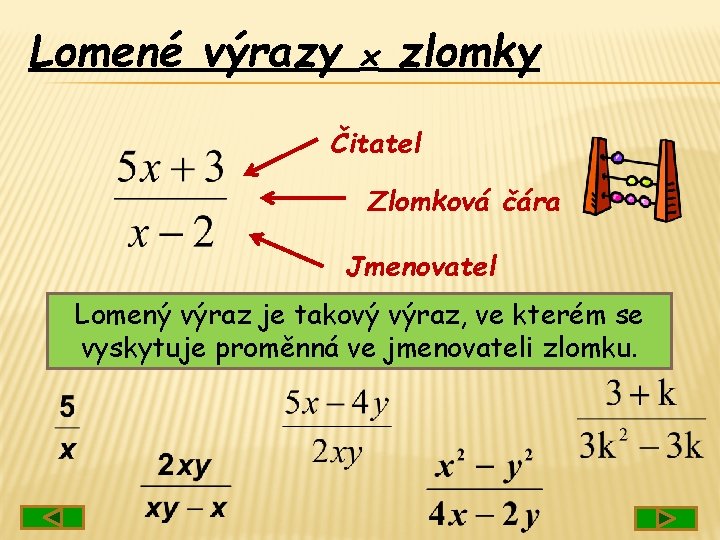 Lomené výrazy x zlomky

$\frac{5x+3}{x-2}$

Čitatel

Zlomková čára

Jmenovatel

Lomený výraz je takový výraz, ve kterém se vyskytuje proměnná ve jmenovateli zlomku.

$\frac{5}{x}$

$\frac{2xy}{xy-x}$

$\frac{5x-4y}{2xy}$

$\frac{x^2-y^2}{4x-2y}$

$\frac{3+k}{3k^2-3k}$